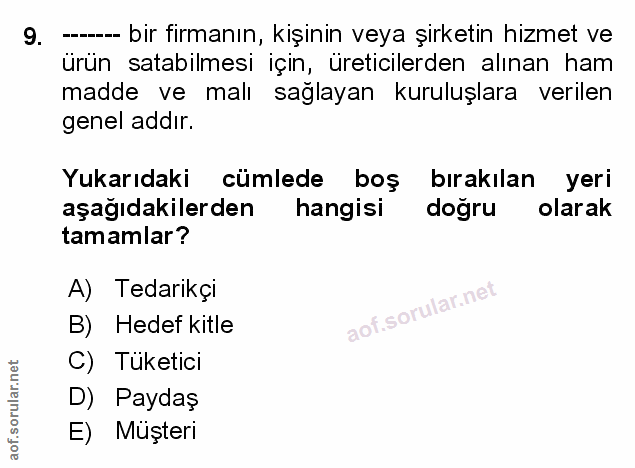 9. ------- bir firmanın, kişinin veya şirketin hizmet ve ürün satabilmesi için, üreticilerden alınan ham madde ve malı sağlayan kuruluşlara verilen genel addır.

Yukarıdaki cümlede boş bırakılan yeri aşağıdakilerden hangisi doğru olarak tamamlar?

A) Tedarikçi
B) Hedef kitle
C) Tüketici
D) Paydaş
E) Müşteri

aof.sorular.net